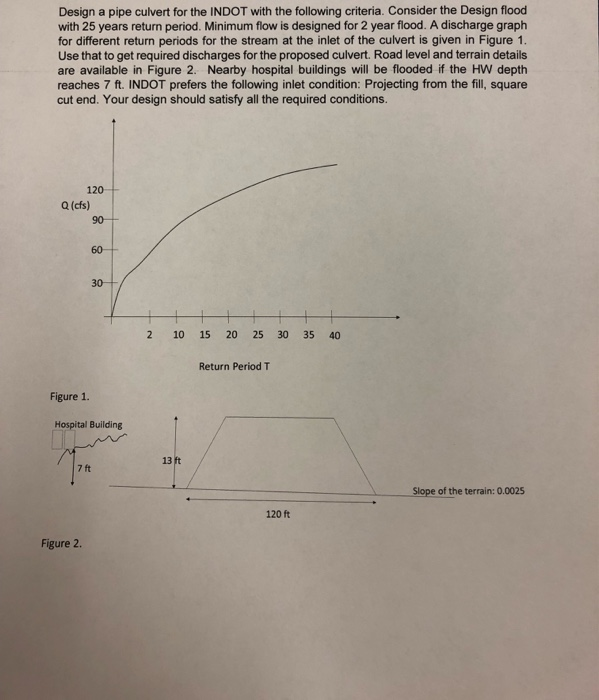 Design a pipe culvert for the INDOT with the following criteria. Consider the Design flood with 25 years return period. Minimum flow is designed for 2 year flood. A discharge graph for different return periods for the stream at the inlet of the culvert is given in Figure 1. Use that to get required discharges for the proposed culvert. Road level and terrain details are available in Figure 2. Nearby hospital buildings will be flooded if the HW depth reaches 7 ft. INDOT prefers the following inlet condition: Projecting from the fill, square cut end. Your design should satisfy all the required conditions.

120
Q (cfs)
90
60
30
2 10 15 20 25 30 35 40
Return Period T

Figure 1.

Hospital Building
7 ft
13 ft
Slope of the terrain: 0.0025
120 ft

Figure 2.